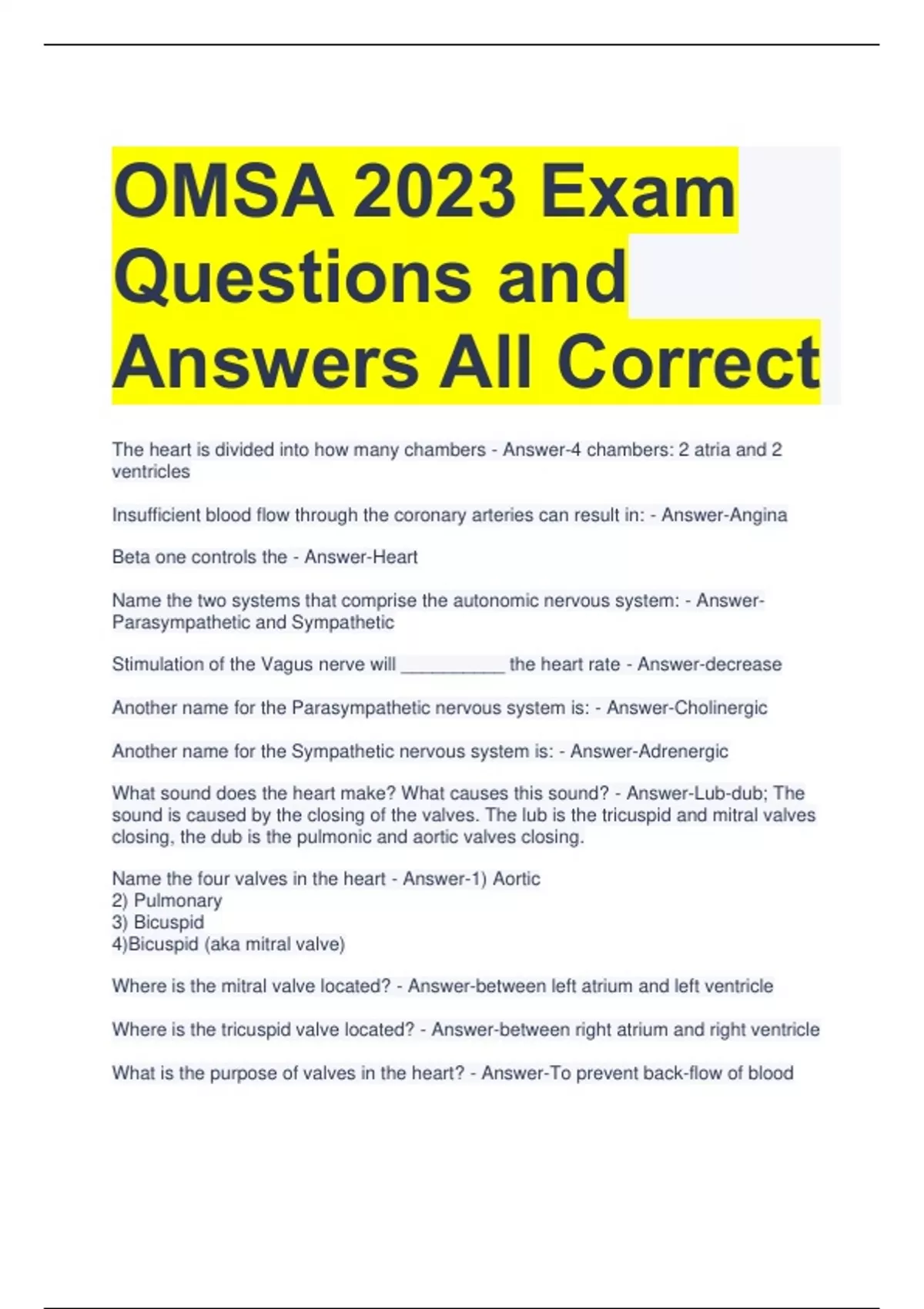 OMSA 2023 Exam Questions and Answers All Correct

The heart is divided into how many chambers - Answer-4 chambers: 2 atria and 2 ventricles

Insufficient blood flow through the coronary arteries can result in: - Answer-Angina

Beta one controls the - Answer-Heart

Name the two systems that comprise the autonomic nervous system: - Answer-Parasympathetic and Sympathetic

Stimulation of the Vagus nerve will __________ the heart rate - Answer-decrease

Another name for the Parasympathetic nervous system is: - Answer-Cholinergic

Another name for the Sympathetic nervous system is: - Answer-Adrenergic

What sound does the heart make? What causes this sound? - Answer-Lub-dub; The sound is caused by the closing of the valves. The lub is the tricuspid and mitral valves closing, the dub is the pulmonic and aortic valves closing.

Name the four valves in the heart - Answer-1) Aortic
2) Pulmonary
3) Bicuspid
4)Bicuspid (aka mitral valve)

Where is the mitral valve located? - Answer-between left atrium and left ventricle

Where is the tricuspid valve located? - Answer-between right atrium and right ventricle

What is the purpose of valves in the heart? - Answer-To prevent back-flow of blood